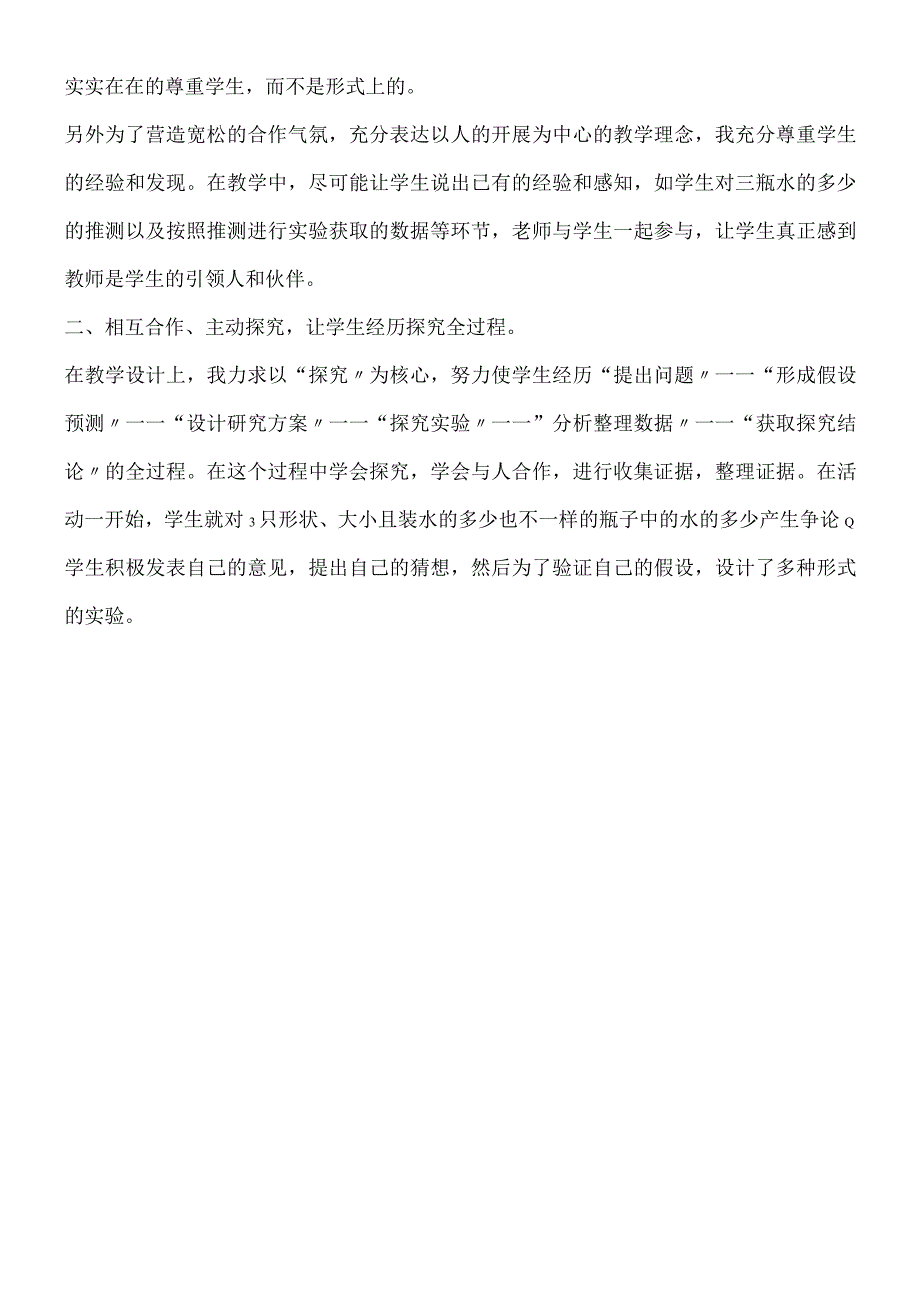 实实在在的尊重学生，而不是形式上的。

另外为了营造宽松的合作气氛，充分表达以人的开展为中心的教学理念，我充分尊重学生的经验和发现。在教学中，尽可能让学生说出已有的经验和感知，如学生对三瓶水的多少的推测以及按照推测进行实验获取的数据等环节，老师与学生一起参与，让学生真正感到教师是学生的引领人和伙伴。

二、相互合作、主动探究，让学生经历探究全过程。

在教学设计上，我力求以“探究〃为核心，努力使学生经历“提出问题〃一一“形成假设预测〃一一“设计研究方案〃一一“探究实验〃一一”分析整理数据〃一一“获取探究结论〃的全过程。在这个过程中学会探究，学会与人合作，进行收集证据，整理证据。在活动一开始，学生就对3只形状、大小且装水的多少也不一样的瓶子中的水的多少产生争论Q学生积极发表自己的意见，提出自己的猜想，然后为了验证自己的假设，设计了多种形式的实验。